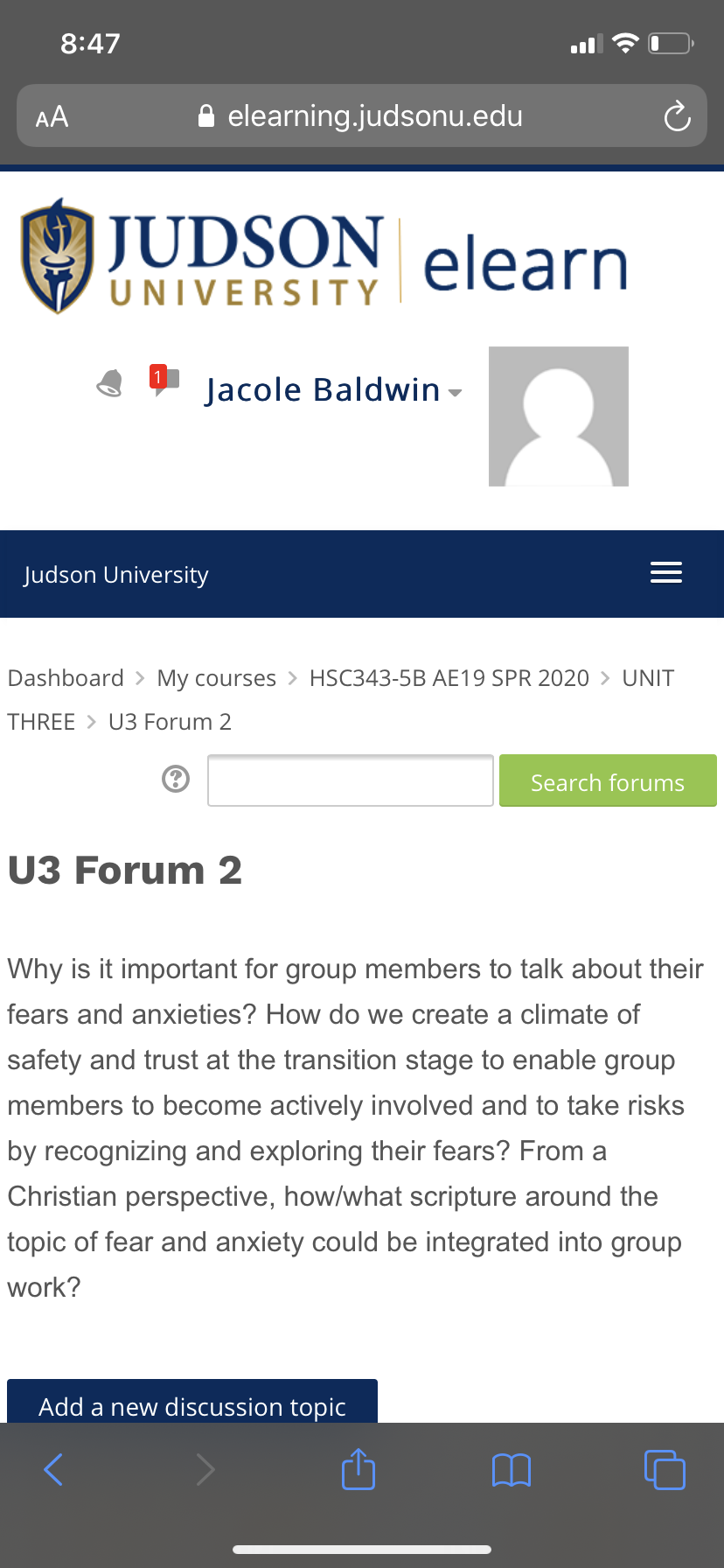 8:47

AA elearning.judsonu.edu

JUDSON UNIVERSITY elearn

1

Jacole Baldwin

Judson University

Dashboard > My courses > HSC343-5B AE19 SPR 2020 > UNIT THREE > U3 Forum 2

Search forums

U3 Forum 2

Why is it important for group members to talk about their fears and anxieties? How do we create a climate of safety and trust at the transition stage to enable group members to become actively involved and to take risks by recognizing and exploring their fears? From a Christian perspective, how/what scripture around the topic of fear and anxiety could be integrated into group work?

Add a new discussion topic